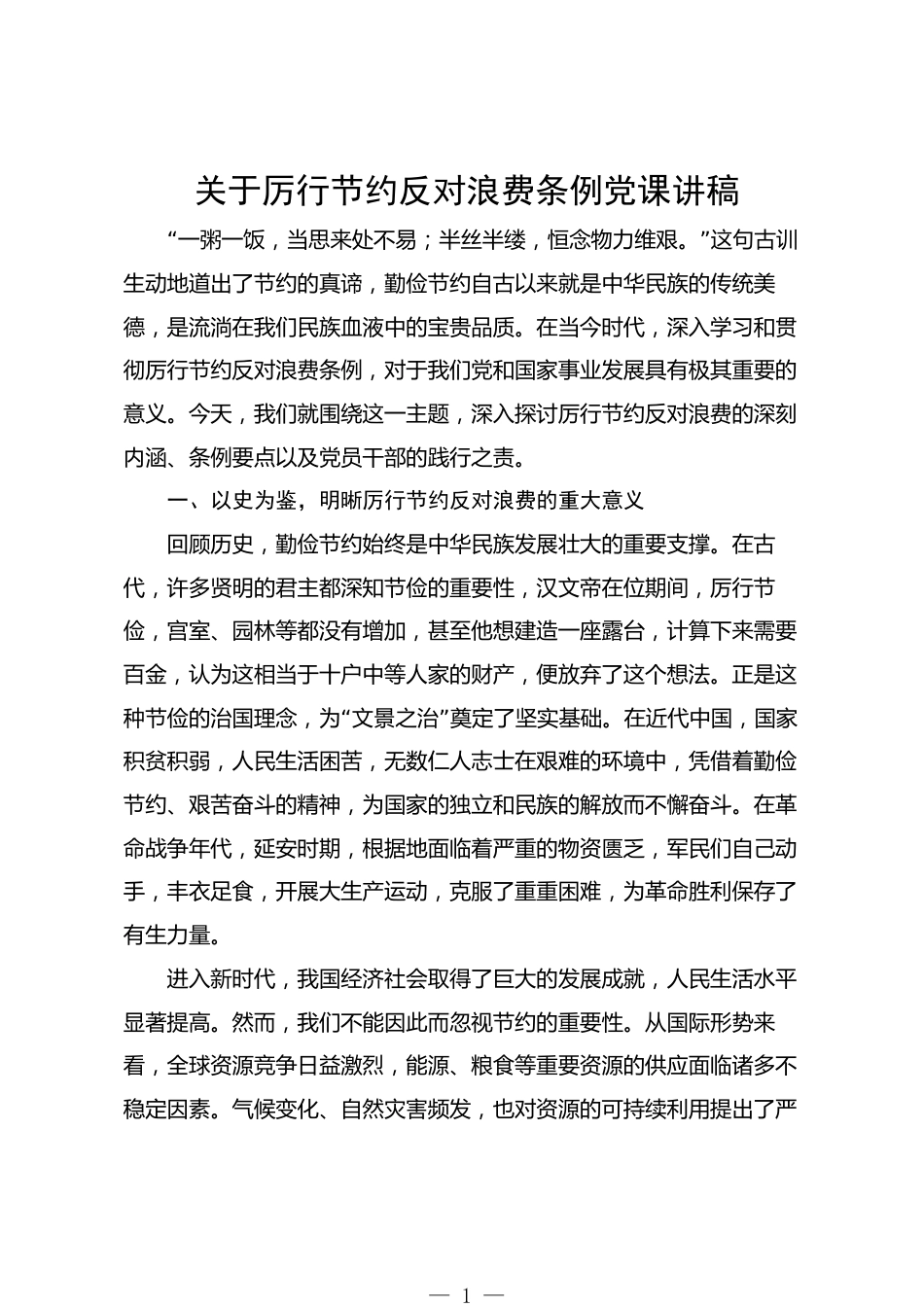 关于厉行节约反对浪费条例党课讲稿

“一粥一饭，当思来处不易；半丝半缕，恒念物力维艰。”这句古训生动地道出了节约的真谛，勤俭节约自古以来就是中华民族的传统美德，是流淌在我们民族血液中的宝贵品质。在当今时代，深入学习和贯彻厉行节约反对浪费条例，对于我们党和国家事业发展具有极其重要的意义。今天，我们就围绕这一主题，深入探讨厉行节约反对浪费的深刻内涵、条例要点以及党员干部的践行之责。

一、以史为鉴，明晰厉行节约反对浪费的重大意义

回顾历史，勤俭节约始终是中华民族发展壮大的重要支撑。在古代，许多贤明的君主都深知节俭的重要性，汉文帝在位期间，厉行节俭，宫室、园林等都没有增加，甚至他想建造一座露台，计算下来需要百金，认为这相当于十户中等人家的财产，便放弃了这个想法。正是这种节俭的治国理念，为“文景之治”奠定了坚实基础。在近代中国，国家积贫积弱，人民生活困苦，无数仁人志士在艰难的环境中，凭借着勤俭节约、艰苦奋斗的精神，为国家的独立和民族的解放而不懈奋斗。在革命战争年代，延安时期，根据地面临着严重的物资匮乏，军民们自己动手，丰衣足食，开展大生产运动，克服了重重困难，为革命胜利保存了有生力量。

进入新时代，我国经济社会取得了巨大的发展成就，人民生活水平显著提高。然而，我们不能因此而忽视节约的重要性。从国际形势来看，全球资源竞争日益激烈，能源、粮食等重要资源的供应面临诸多不稳定因素。气候变化、自然灾害频发，也对资源的可持续利用提出了严

— 1 —